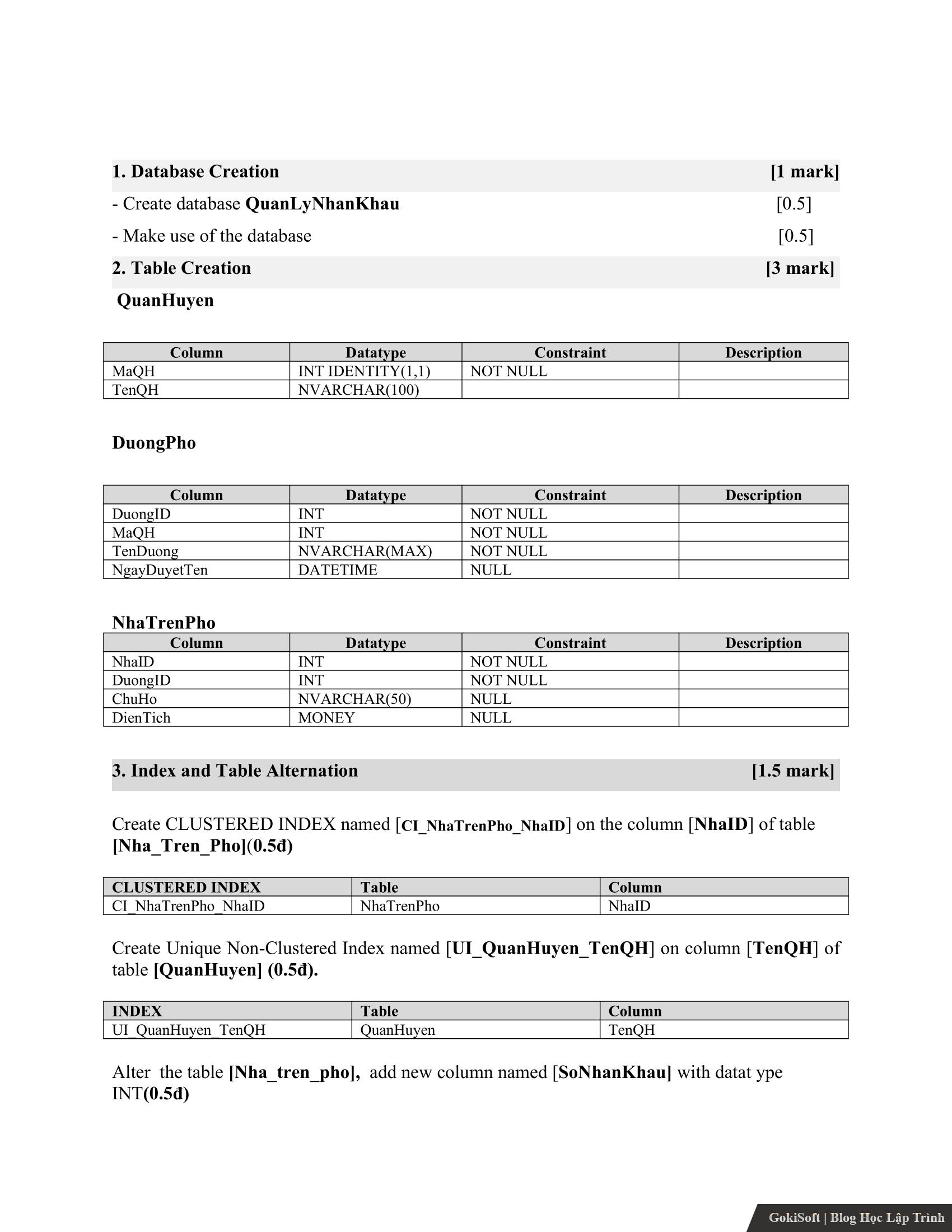 1. Database Creation [1 mark]

- Create database QuanLyNhanKhau [0.5]

- Make use of the database [0.5]

2. Table Creation [3 mark]

QuanHuyen

| Column | Datatype | Constraint | Description |
|---|---|---|---|
| MaQH | INT IDENTITY(1,1) | NOT NULL | |
| TenQH | NVARCHAR(100) | | |

DuongPho

| Column | Datatype | Constraint | Description |
|---|---|---|---|
| DuongID | INT | NOT NULL | |
| MaQH | INT | NOT NULL | |
| TenDuong | NVARCHAR(MAX) | NOT NULL | |
| NgayDuyetTen | DATETIME | NULL | |

NhaTrenPho

| Column | Datatype | Constraint | Description |
|---|---|---|---|
| NhaID | INT | NOT NULL | |
| DuongID | INT | NOT NULL | |
| ChuHo | NVARCHAR(50) | NULL | |
| DienTich | MONEY | NULL | |

3. Index and Table Alternation [1.5 mark]

Create CLUSTERED INDEX named [CI_NhaTrenPho_NhaID] on the column [NhaID] of table [Nha_Tren_Pho](0.5đ)

| CLUSTERED INDEX | Table | Column |
|---|---|---|
| CI_NhaTrenPho_NhaID | NhaTrenPho | NhaID |

Create Unique Non-Clustered Index named [UI_QuanHuyen_TenQH] on column [TenQH] of table [QuanHuyen] (0.5đ).

| INDEX | Table | Column |
|---|---|---|
| UI_QuanHuyen_TenQH | QuanHuyen | TenQH |

Alter the table [Nha_tren_pho], add new column named [SoNhanKhau] with datat ype INT(0.5đ)

GokiSoft | Blog Học Lập Trình